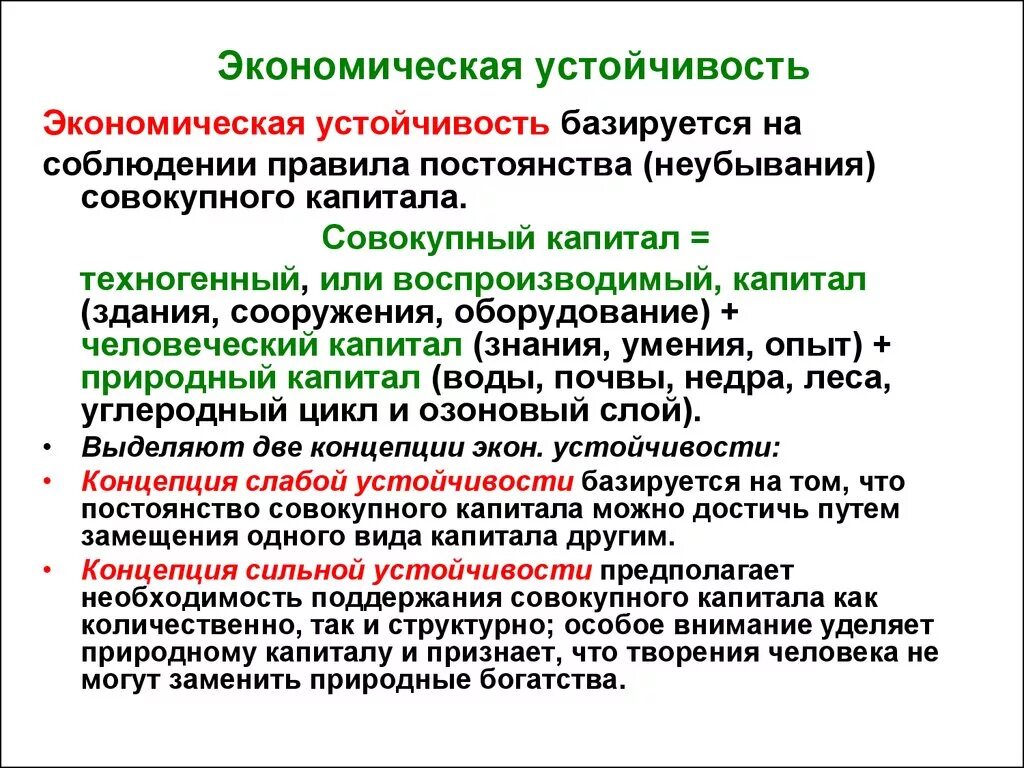 Экономическая устойчивость

Экономическая устойчивость базируется на соблюдении правила постоянства (неубывания) совокупного капитала.

Совокупный капитал =

техногенный, или воспроизводимый, капитал (здания, сооружения, оборудование) + человеческий капитал (знания, умения, опыт) + природный капитал (воды, почвы, недра, леса, углеродный цикл и озоновый слой).

• Выделяют две концепции экон. устойчивости:

• Концепция слабой устойчивости базируется на том, что постоянство совокупного капитала можно достичь путем замещения одного вида капитала другим.

• Концепция сильной устойчивости предполагает необходимость поддержания совокупного капитала как количественно, так и структурно; особое внимание уделяет природному капиталу и признает, что творения человека не могут заменить природные богатства.